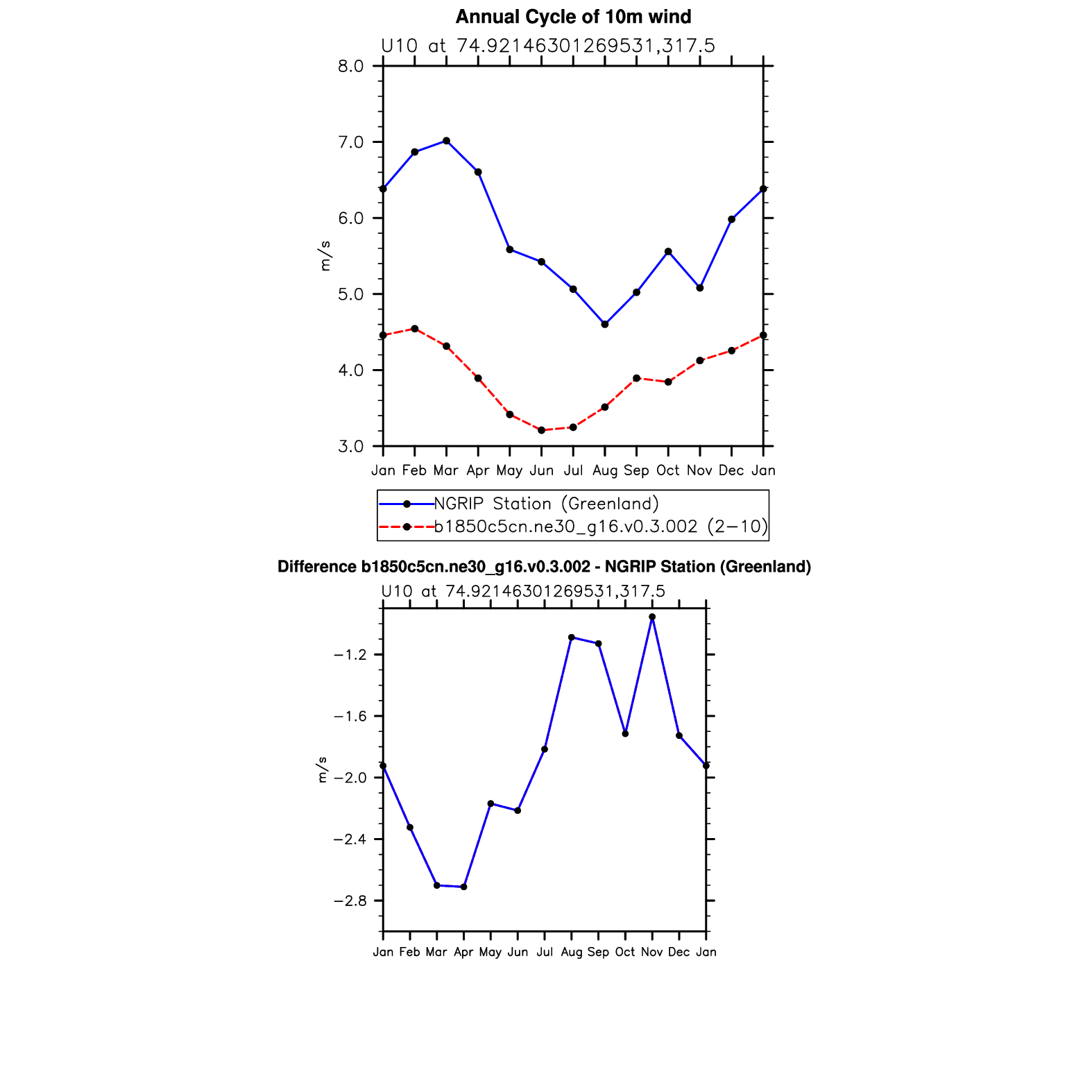 Annual Cycle of 10m wind

U10 at 74.92146301269531,317.5

8.0
7.0
6.0
5.0
4.0
3.0

m/s

Jan Feb Mar Apr May Jun Jul Aug Sep Oct Nov Dec Jan

NGRIP Station (Greenland)
b1850c5cn.ne30_g16.v0.3.002 (2−10)

Difference b1850c5cn.ne30_g16.v0.3.002 - NGRIP Station (Greenland)

U10 at 74.92146301269531,317.5

−1.2
−1.6
−2.0
−2.4
−2.8

m/s

Jan Feb Mar Apr May Jun Jul Aug Sep Oct Nov Dec Jan